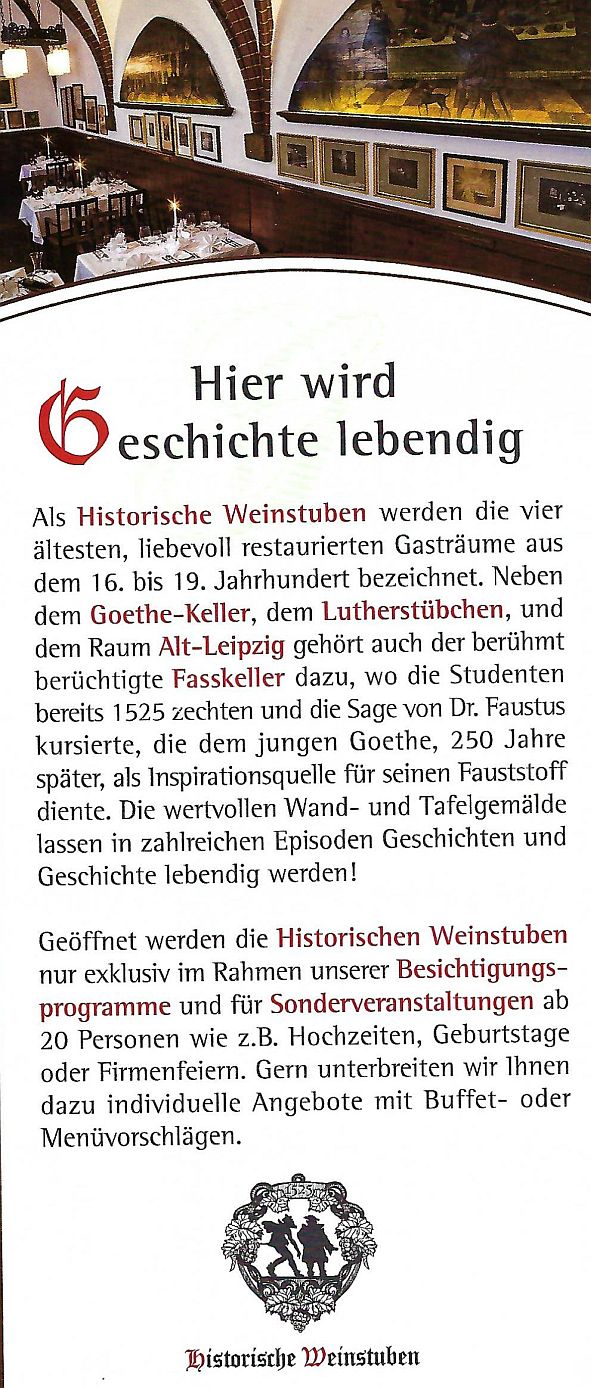 Hier wird
Geschichte lebendig

Als Historische Weinstuben werden die vier ältesten, liebevoll restaurierten Gasträume aus dem 16. bis 19. Jahrhundert bezeichnet. Neben dem Goethe-Keller, dem Lutherstübchen, und dem Raum Alt-Leipzig gehört auch der berühmt berüchtigte Fasskeller dazu, wo die Studenten bereits 1525 zechten und die Sage von Dr. Faustus kursierte, die dem jungen Goethe, 250 Jahre später, als Inspirationsquelle für seinen Fauststoff diente. Die wertvollen Wand- und Tafelgemälde lassen in zahlreichen Episoden Geschichten und Geschichte lebendig werden!

Geöffnet werden die Historischen Weinstuben nur exklusiv im Rahmen unserer Besichtigungsprogramme und für Sonderveranstaltungen ab 20 Personen wie z.B. Hochzeiten, Geburtstage oder Firmenfeiern. Gern unterbreiten wir Ihnen dazu individuelle Angebote mit Buffet- oder Menüvorschlägen.

1525

Historische Weinstuben